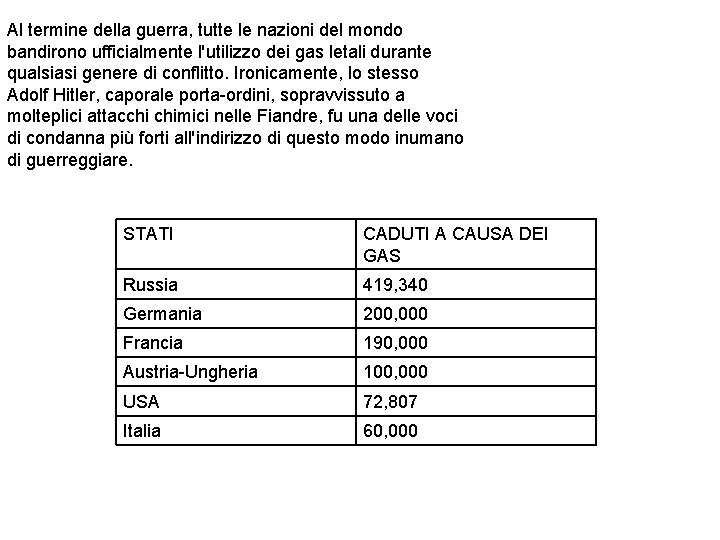 Al termine della guerra, tutte le nazioni del mondo bandirono ufficialmente l'utilizzo dei gas letali durante qualsiasi genere di conflitto. Ironicamente, lo stesso Adolf Hitler, caporale porta-ordini, sopravvissuto a molteplici attacchi chimici nelle Fiandre, fu una delle voci di condanna più forti all'indirizzo di questo modo inumano di guerreggiare.

| STATI | CADUTI A CAUSA DEI GAS |
|---|---|
| Russia | 419,340 |
| Germania | 200,000 |
| Francia | 190,000 |
| Austria-Ungheria | 100,000 |
| USA | 72,807 |
| Italia | 60,000 |